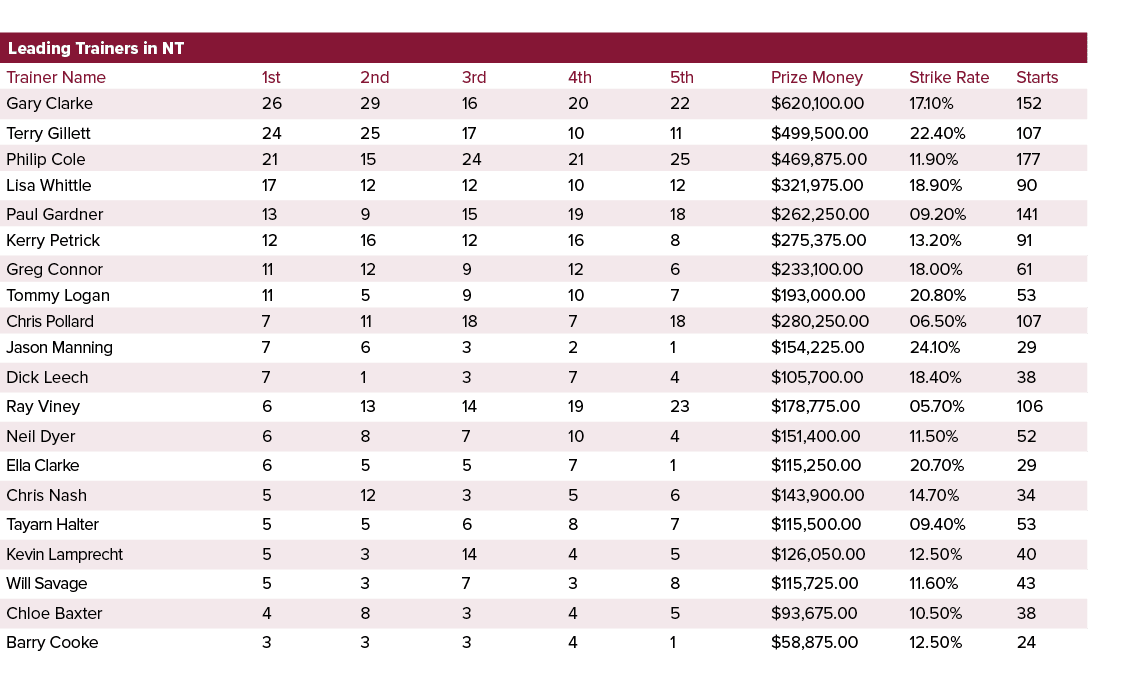 Leading Trainers in NT

| Trainer Name | 1st | 2nd | 3rd | 4th | 5th | Prize Money | Strike Rate | Starts |
|---|---|---|---|---|---|---|---|---|
| Gary Clarke | 26 | 29 | 16 | 20 | 22 | $620,100.00 | 17.10% | 152 |
| Terry Gillett | 24 | 25 | 17 | 10 | 11 | $499,500.00 | 22.40% | 107 |
| Philip Cole | 21 | 15 | 24 | 21 | 25 | $469,875.00 | 11.90% | 177 |
| Lisa Whittle | 17 | 12 | 12 | 10 | 12 | $321,975.00 | 18.90% | 90 |
| Paul Gardner | 13 | 9 | 15 | 19 | 18 | $262,250.00 | 09.20% | 141 |
| Kerry Petrick | 12 | 16 | 12 | 16 | 8 | $275,375.00 | 13.20% | 91 |
| Greg Connor | 11 | 12 | 9 | 12 | 6 | $233,100.00 | 18.00% | 61 |
| Tommy Logan | 11 | 5 | 9 | 10 | 7 | $193,000.00 | 20.80% | 53 |
| Chris Pollard | 7 | 11 | 18 | 7 | 18 | $280,250.00 | 06.50% | 107 |
| Jason Manning | 7 | 6 | 3 | 2 | 1 | $154,225.00 | 24.10% | 29 |
| Dick Leech | 7 | 1 | 3 | 7 | 4 | $105,700.00 | 18.40% | 38 |
| Ray Viney | 6 | 13 | 14 | 19 | 23 | $178,775.00 | 05.70% | 106 |
| Neil Dyer | 6 | 8 | 7 | 10 | 4 | $151,400.00 | 11.50% | 52 |
| Ella Clarke | 6 | 5 | 5 | 7 | 1 | $115,250.00 | 20.70% | 29 |
| Chris Nash | 5 | 12 | 3 | 5 | 6 | $143,900.00 | 14.70% | 34 |
| Tayarn Halter | 5 | 5 | 6 | 8 | 7 | $115,500.00 | 09.40% | 53 |
| Kevin Lamprecht | 5 | 3 | 14 | 4 | 5 | $126,050.00 | 12.50% | 40 |
| Will Savage | 5 | 3 | 7 | 3 | 8 | $115,725.00 | 11.60% | 43 |
| Chloe Baxter | 4 | 8 | 3 | 4 | 5 | $93,675.00 | 10.50% | 38 |
| Barry Cooke | 3 | 3 | 3 | 4 | 1 | $58,875.00 | 12.50% | 24 |